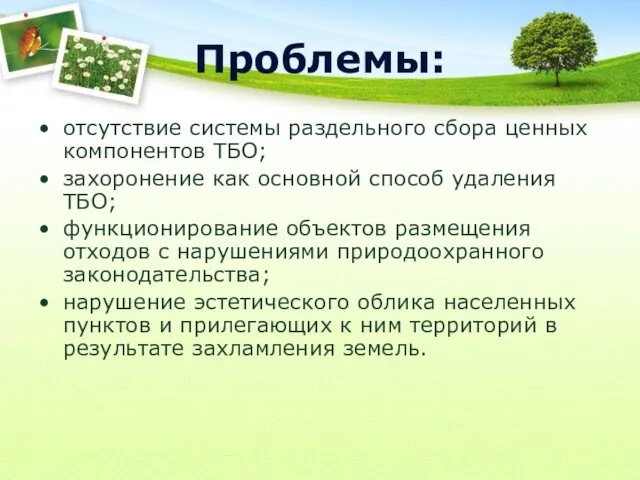 Проблемы:

• отсутствие системы раздельного сбора ценных компонентов ТБО;
• захоронение как основной способ удаления ТБО;
• функционирование объектов размещения отходов с нарушениями природоохранного законодательства;
• нарушение эстетического облика населенных пунктов и прилегающих к ним территорий в результате захламления земель.